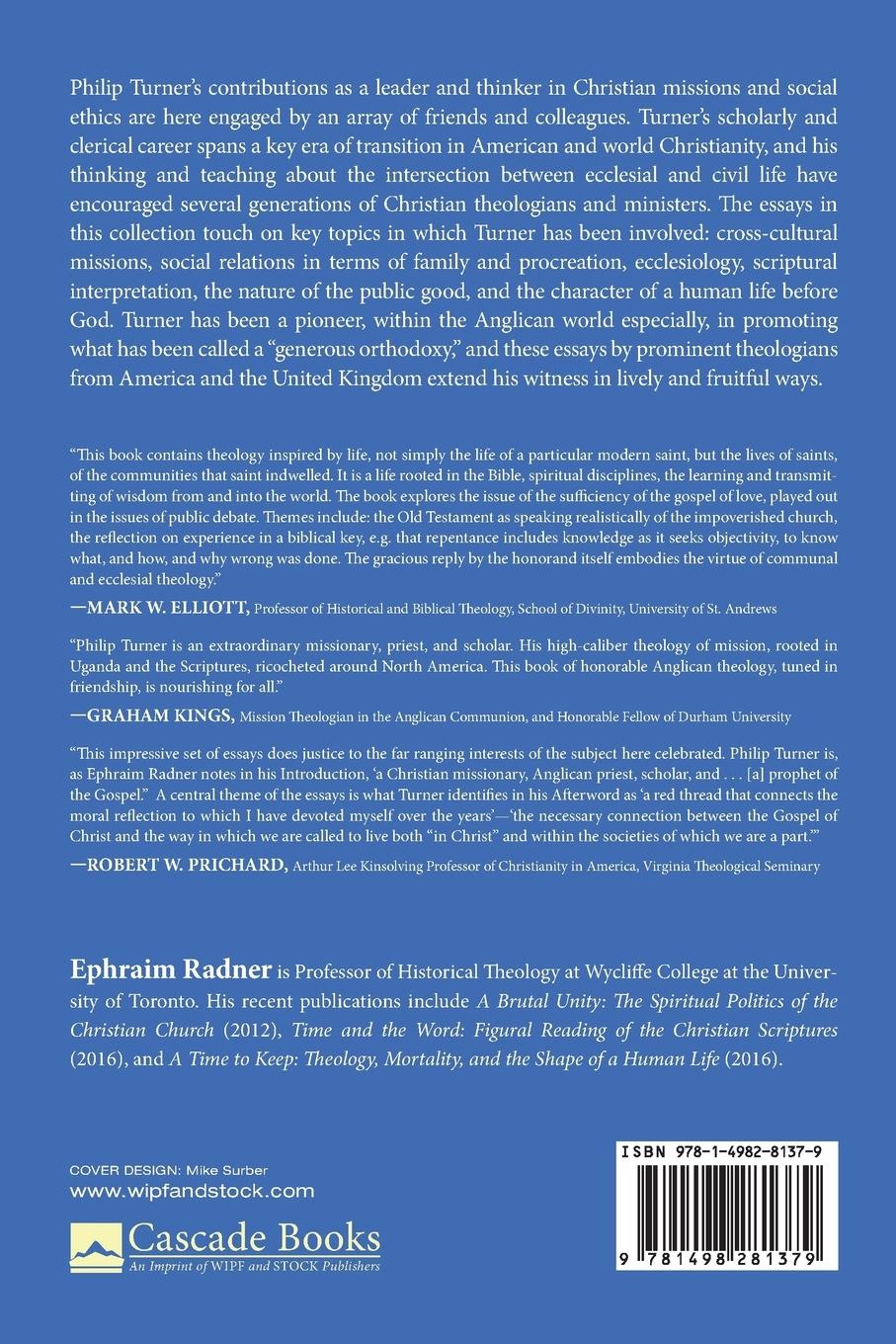 Philip Turner's contributions as a leader and thinker in Christian missions and social ethics are here engaged by an array of friends and colleagues. Turner's scholarly and clerical career spans a key era of transition in American and world Christianity, and his thinking and teaching about the intersection between ecclesial and civil life have encouraged several generations of Christian theologians and ministers. The essays in this collection touch on key topics in which Turner has been involved: cross-cultural missions, social relations in terms of family and procreation, ecclesiology, scriptural interpretation, the nature of the public good, and the character of a human life before God. Turner has been a pioneer, within the Anglican world especially, in promoting what has been called a "generous orthodoxy," and these essays by prominent theologians from America and the United Kingdom extend his witness in lively and fruitful ways.

"This book contains theology inspired by life, not simply the life of a particular modern saint, but the lives of saints, of the communities that saint indwelled. It is a life rooted in the Bible, spiritual disciplines, the learning and transmitting of wisdom from and into the world. The book explores the issue of the sufficiency of the gospel of love, played out in the issues of public debate. Themes include: the Old Testament as speaking realistically of the impoverished church, the reflection on experience in a biblical key, e.g. that repentance includes knowledge as it seeks objectivity, to know what, and how, and why wrong was done. The gracious reply by the honorand itself embodies the virtue of communal and ecclesial theology."

—MARK W. ELLIOTT, Professor of Historical and Biblical Theology, School of Divinity, University of St. Andrews

"Philip Turner is an extraordinary missionary, priest, and scholar. His high-caliber theology of mission, rooted in Uganda and the Scriptures, ricocheted around North America. This book of honorable Anglican theology, tuned in friendship, is nourishing for all."

—GRAHAM KINGS, Mission Theologian in the Anglican Communion, and Honorable Fellow of Durham University

"This impressive set of essays does justice to the far ranging interests of the subject here celebrated. Philip Turner is, as Ephraim Radner notes in his Introduction, 'a Christian missionary, Anglican priest, scholar, and . . . [a] prophet of the Gospel." A central theme of the essays is what Turner identifies in his Afterword as 'a red thread that connects the moral reflection to which I have devoted myself over the years'—'the necessary connection between the Gospel of Christ and the way in which we are called to live both "in Christ" and within the societies of which we are a part.'"

—ROBERT W. PRICHARD, Arthur Lee Kinsolving Professor of Christianity in America, Virginia Theological Seminary

Ephraim Radner is Professor of Historical Theology at Wycliffe College at the University of Toronto. His recent publications include A Brutal Unity: The Spiritual Politics of the Christian Church (2012), Time and the Word: Figural Reading of the Christian Scriptures (2016), and A Time to Keep: Theology, Mortality, and the Shape of a Human Life (2016).

COVER DESIGN: Mike Surber
www.wipfandstock.com

Cascade Books
An Imprint of WIPF and STOCK Publishers

ISBN 978-1-4982-8137-9

9 781498 281379